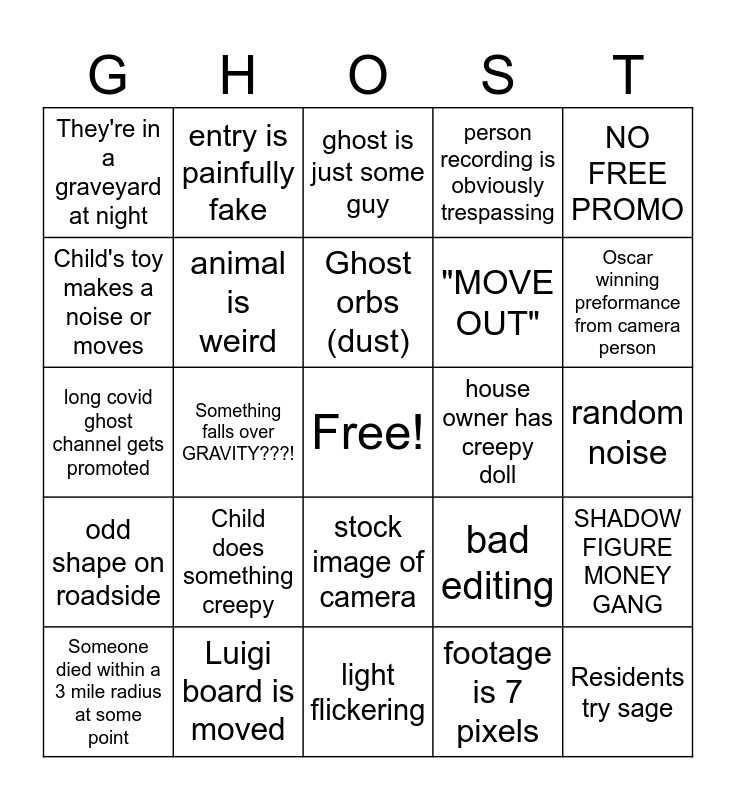 | G | H | O | S | T |
|---|---|---|---|---|
| They're in a graveyard at night | entry is painfully fake | ghost is just some guy | person recording is obviously trespassing | NO FREE PROMO |
| Child's toy makes a noise or moves | animal is weird | Ghost orbs (dust) | "MOVE OUT" | Oscar winning preformance from camera person |
| long covid ghost channel gets promoted | Something falls over GRAVITY???! | Free! | house owner has creepy doll | random noise |
| odd shape on roadside | Child does something creepy | stock image of camera | bad editing | SHADOW FIGURE MONEY GANG |
| Someone died within a 3 mile radius at some point | Luigi board is moved | light flickering | footage is 7 pixels | Residents try sage |